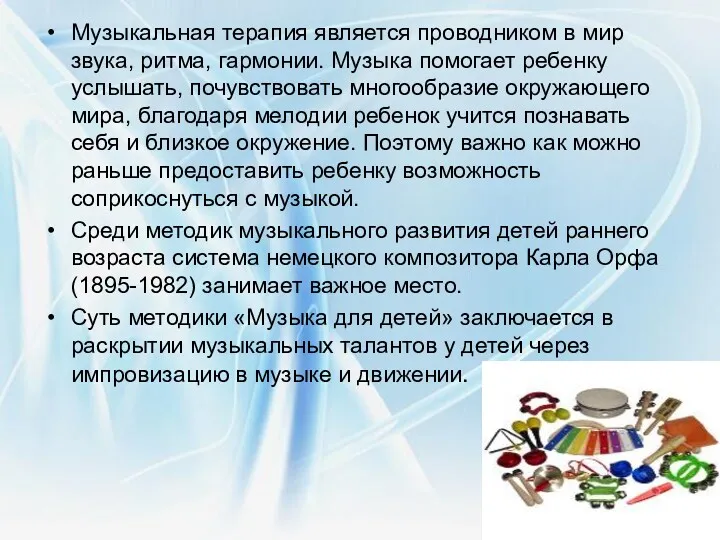 • Музыкальная терапия является проводником в мир звука, ритма, гармонии. Музыка помогает ребенку услышать, почувствовать многообразие окружающего мира, благодаря мелодии ребенок учится познавать себя и близкое окружение. Поэтому важно как можно раньше предоставить ребенку возможность соприкоснуться с музыкой.
• Среди методик музыкального развития детей раннего возраста система немецкого композитора Карла Орфа (1895-1982) занимает важное место.
• Суть методики «Музыка для детей» заключается в раскрытии музыкальных талантов у детей через импровизацию в музыке и движении.